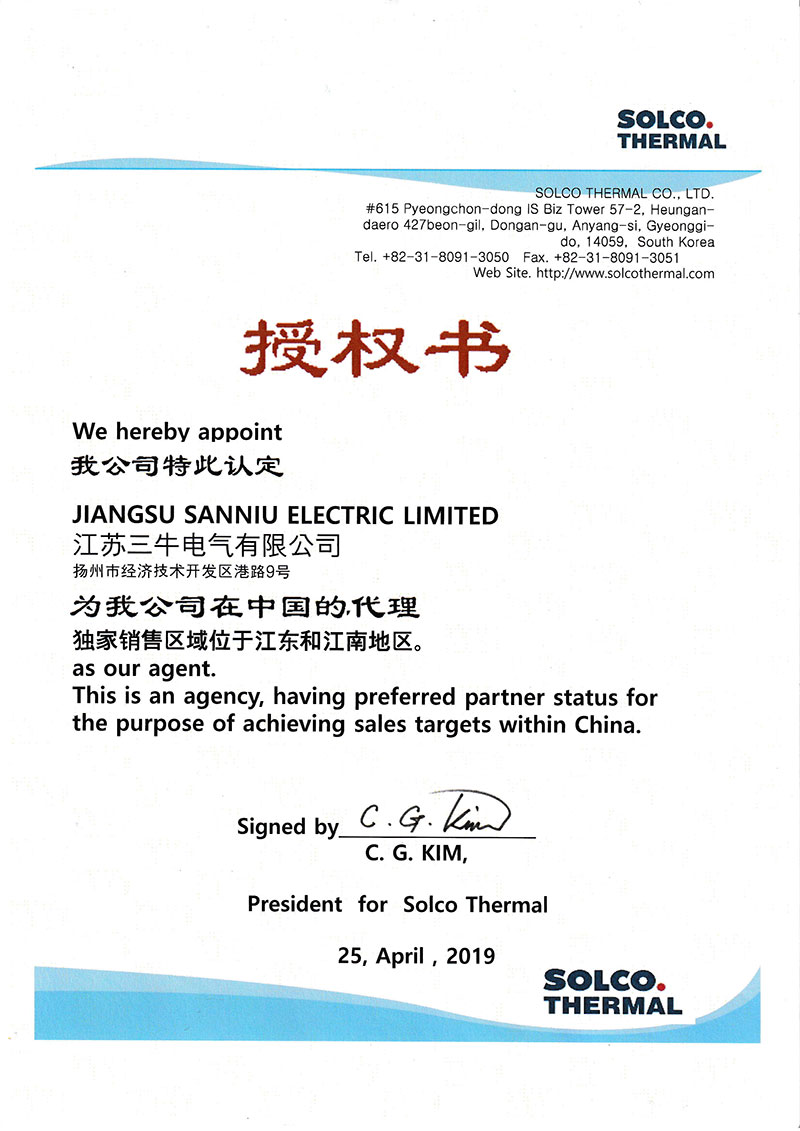 SOLCO.
THERMAL

SOLCO THERMAL CO., LTD.
#615 Pyeongchon-dong IS Biz Tower 57-2, Heungan-daero 427beon-gil, Dongan-gu, Anyang-si, Gyeonggi-do, 14059, South Korea
Tel. +82-31-8091-3050 Fax. +82-31-8091-3051
Web Site. http://www.solcothermal.com

授权书

We hereby appoint
我公司特此认定

JIANGSU SANNIU ELECTRIC LIMITED
江苏三牛电气有限公司
扬州市经济技术开发区港路9号

为我公司在中国的代理
独家销售区域位于江东和江南地区。
as our agent.
This is an agency, having preferred partner status for the purpose of achieving sales targets within China.

Signed by C. G. Kim
C. G. KIM,

President for Solco Thermal

25, April , 2019

SOLCO.
THERMAL